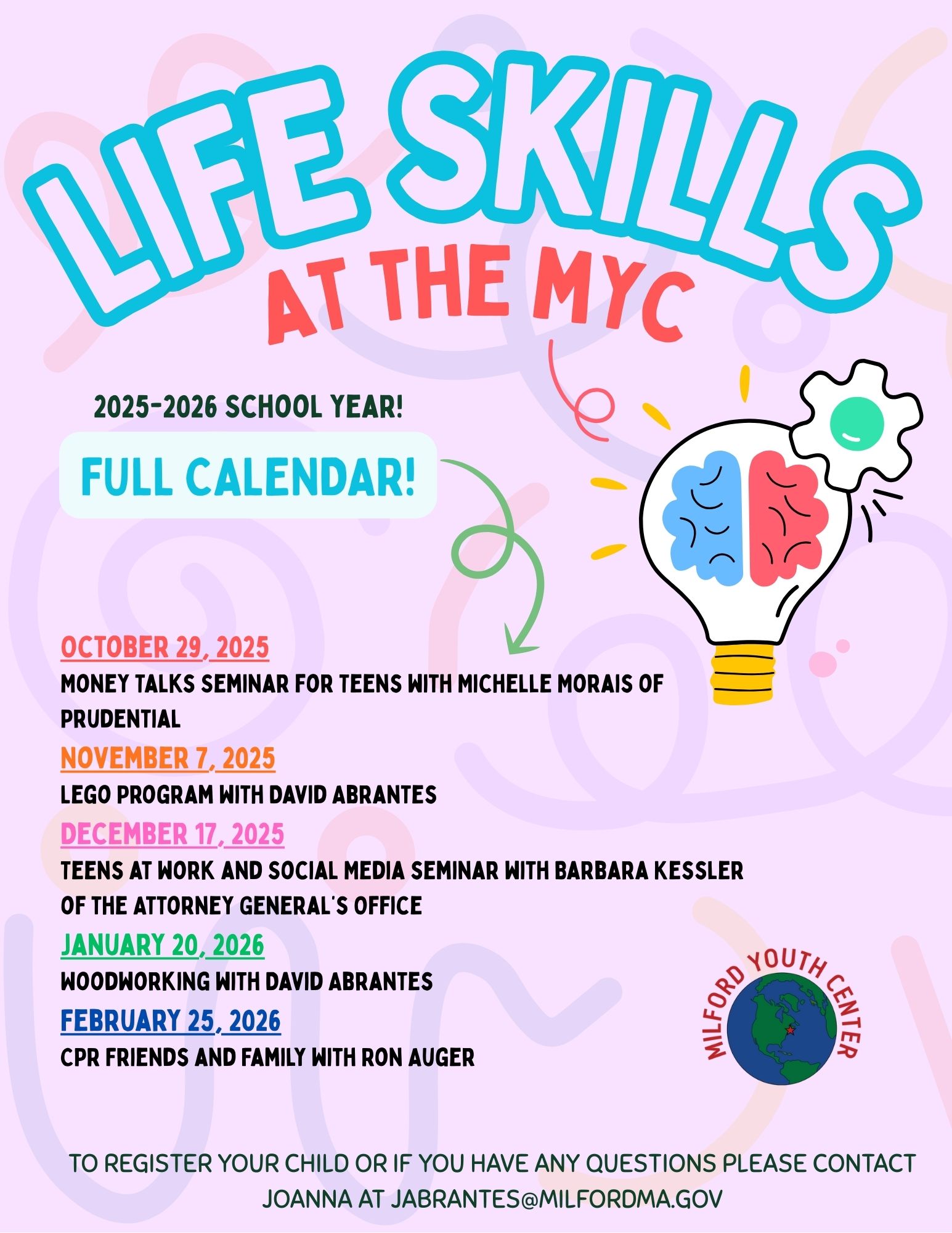 LIFE SKILLS
AT THE MYC

2025-2026 SCHOOL YEAR!

FULL CALENDAR!

OCTOBER 29, 2025
MONEY TALKS SEMINAR FOR TEENS WITH MICHELLE MORAIS OF PRUDENTIAL

NOVEMBER 7, 2025
LEGO PROGRAM WITH DAVID ABRANTES

DECEMBER 17, 2025
TEENS AT WORK AND SOCIAL MEDIA SEMINAR WITH BARBARA KESSLER OF THE ATTORNEY GENERAL'S OFFICE

JANUARY 20, 2026
WOODWORKING WITH DAVID ABRANTES

FEBRUARY 25, 2026
CPR FRIENDS AND FAMILY WITH RON AUGER

MILFORD YOUTH CENTER

TO REGISTER YOUR CHILD OR IF YOU HAVE ANY QUESTIONS PLEASE CONTACT JOANNA AT JABRANTES@MILFORDMA.GOV